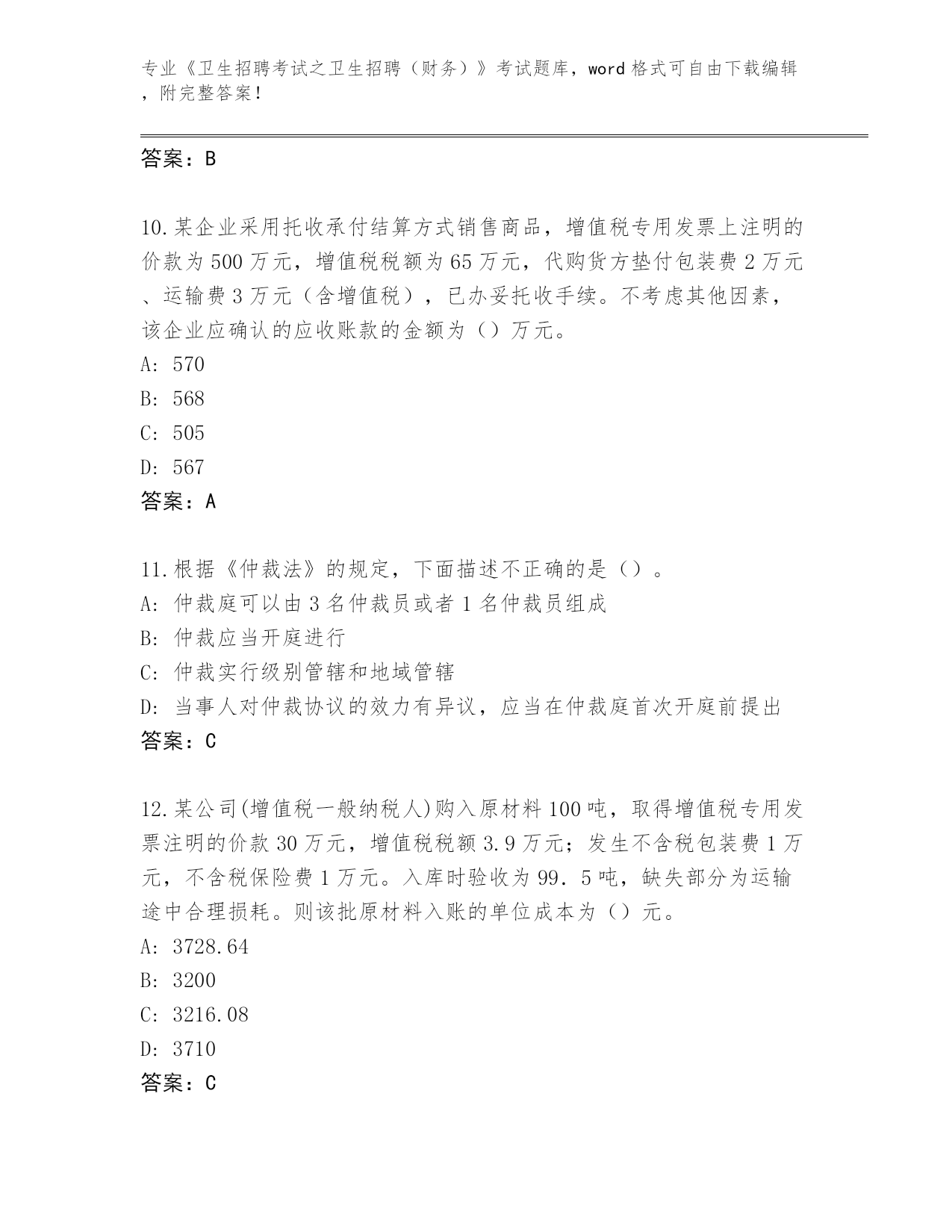 专业《卫生招聘考试之卫生招聘（财务）》考试题库，word 格式可自由下载编辑，附完整答案！

答案：B

10.某企业采用托收承付结算方式销售商品，增值税专用发票上注明的价款为 500 万元，增值税税额为 65 万元，代购货方垫付包装费 2 万元、运输费 3 万元（含增值税），已办妥托收手续。不考虑其他因素，该企业应确认的应收账款的金额为（）万元。
A: 570
B: 568
C: 505
D: 567
答案：A

11.根据《仲裁法》的规定，下面描述不正确的是（）。
A: 仲裁庭可以由 3 名仲裁员或者 1 名仲裁员组成
B: 仲裁应当开庭进行
C: 仲裁实行级别管辖和地域管辖
D: 当事人对仲裁协议的效力有异议，应当在仲裁庭首次开庭前提出
答案：C

12.某公司(增值税一般纳税人)购入原材料 100 吨，取得增值税专用发票注明的价款 30 万元，增值税税额 3.9 万元；发生不含税包装费 1 万元，不含税保险费 1 万元。入库时验收为 99．5 吨，缺失部分为运输途中合理损耗。则该批原材料入账的单位成本为（）元。
A: 3728.64
B: 3200
C: 3216.08
D: 3710
答案：C